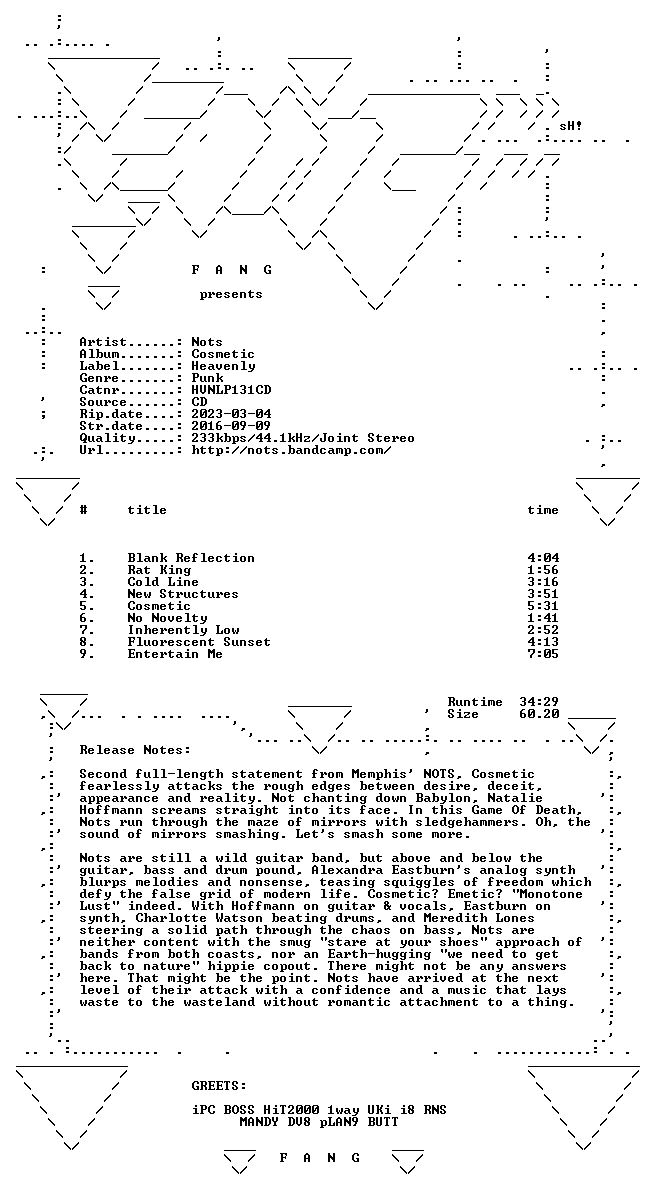 sH!

F A N G

presents

Artist......: Nots
Album.......: Cosmetic
Label.......: Heavenly
Genre.......: Punk
Catnr.......: HVNLP131CD
Source......: CD
Rip.date....: 2023-03-04
Str.date....: 2016-09-09
Quality.....: 233kbps/44.1kHz/Joint Stereo
Url.........: http://nots.bandcamp.com/

| # | title | time |
|---|---|---|
| 1. | Blank Reflection | 4:04 |
| 2. | Rat King | 1:56 |
| 3. | Cold Line | 3:16 |
| 4. | New Structures | 3:51 |
| 5. | Cosmetic | 5:31 |
| 6. | No Novelty | 1:41 |
| 7. | Inherently Low | 2:52 |
| 8. | Fluorescent Sunset | 4:13 |
| 9. | Entertain Me | 7:05 |

Runtime 34:29
Size 60.20

Release Notes:

Second full-length statement from Memphis' NOTS, Cosmetic fearlessly attacks the rough edges between desire, deceit, appearance and reality. Not chanting down Babylon, Natalie Hoffmann screams straight into its face. In this Game Of Death, Nots run through the maze of mirrors with sledgehammers. Oh, the sound of mirrors smashing. Let's smash some more.

Nots are still a wild guitar band, but above and below the guitar, bass and drum pound, Alexandra Eastburn's analog synth blurps melodies and nonsense, teasing squiggles of freedom which defy the false grid of modern life. Cosmetic? Emetic? "Monotone Lust" indeed. With Hoffmann on guitar & vocals, Eastburn on synth, Charlotte Watson beating drums, and Meredith Lones steering a solid path through the chaos on bass, Nots are neither content with the smug "stare at your shoes" approach of bands from both coasts, nor an Earth-hugging "we need to get back to nature" hippie copout. There might not be any answers here. That might be the point. Nots have arrived at the next level of their attack with a confidence and a music that lays waste to the wasteland without romantic attachment to a thing.

GREETS:

iPC BOSS HiT2000 1way UKi i8 RNS
MANDY DV8 pLAN9 BUTT

F A N G